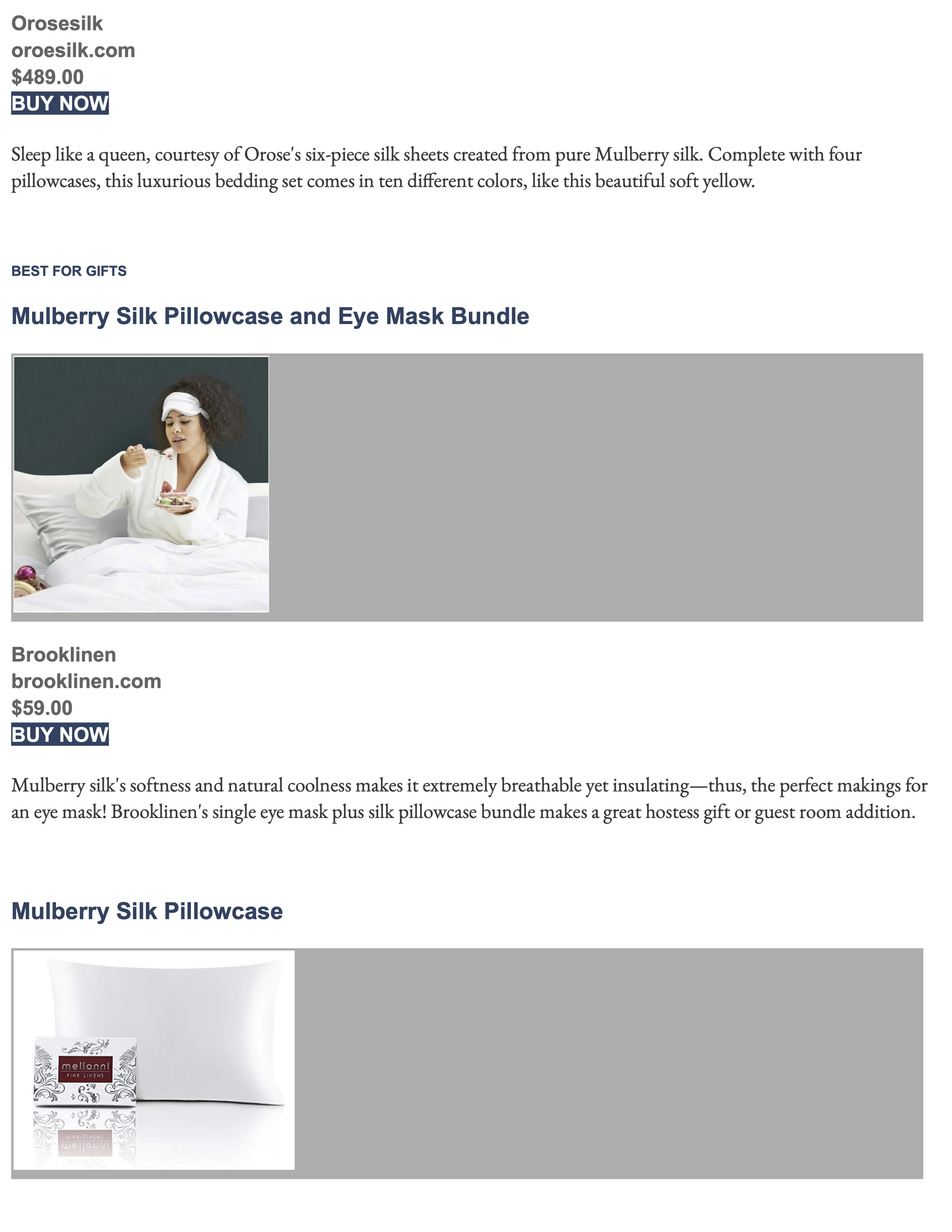 Orosesilk
oroesilk.com
$489.00
BUY NOW

Sleep like a queen, courtesy of Orose's six-piece silk sheets created from pure Mulberry silk. Complete with four pillowcases, this luxurious bedding set comes in ten different colors, like this beautiful soft yellow.

BEST FOR GIFTS

Mulberry Silk Pillowcase and Eye Mask Bundle

Brooklinen
brooklinen.com
$59.00
BUY NOW

Mulberry silk's softness and natural coolness makes it extremely breathable yet insulating—thus, the perfect makings for an eye mask! Brooklinen's single eye mask plus silk pillowcase bundle makes a great hostess gift or guest room addition.

Mulberry Silk Pillowcase

mellanni
FINE LINENS